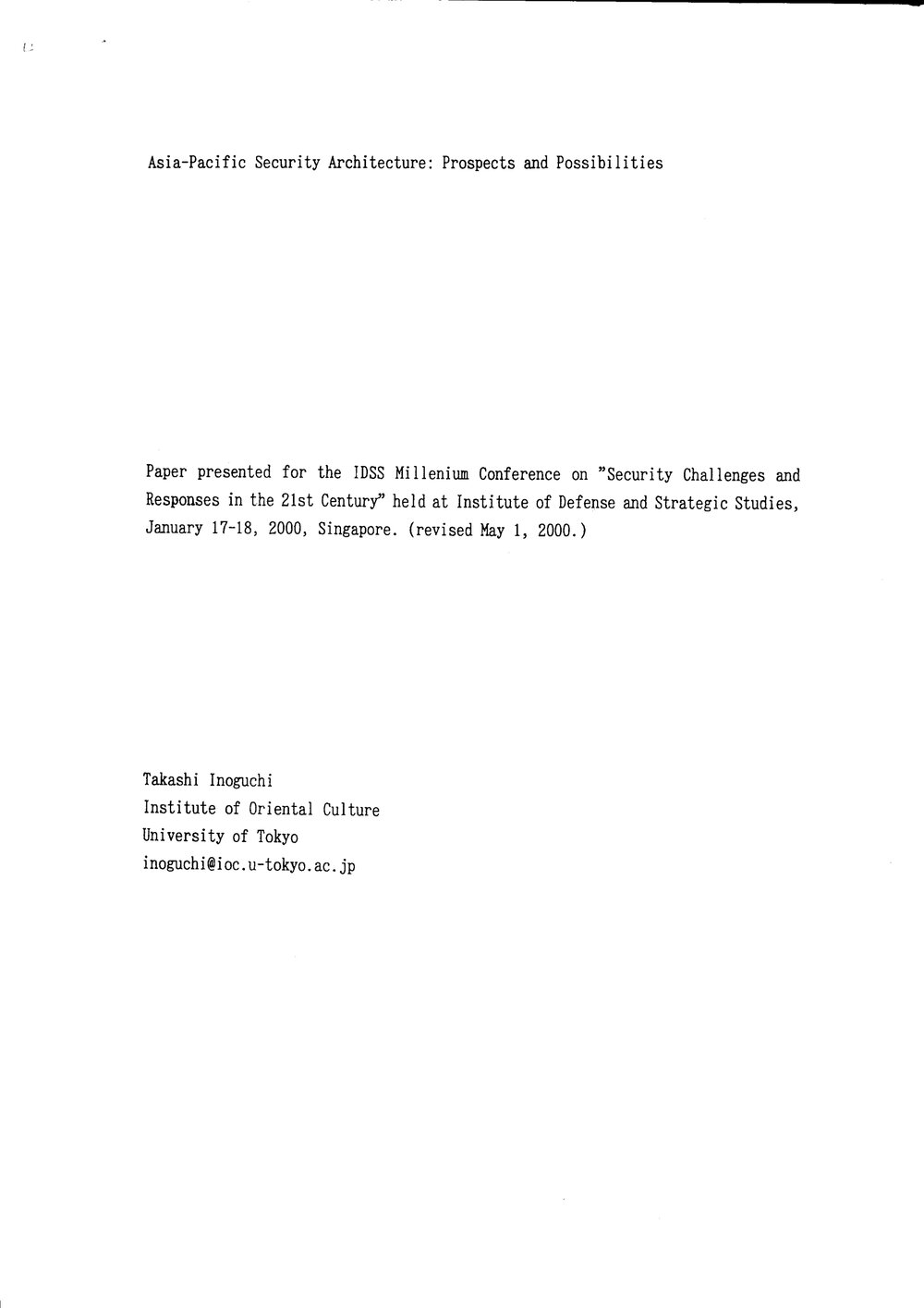 Asia-Pacific Security Architecture: Prospects and Possibilities

Paper presented for the IDSS Millenium Conference on "Security Challenges and Responses in the 21st Century" held at Institute of Defense and Strategic Studies, January 17-18, 2000, Singapore. (revised May 1, 2000.)

Takashi Inoguchi
Institute of Oriental Culture
University of Tokyo
inoguchi@ioc.u-tokyo.ac.jp